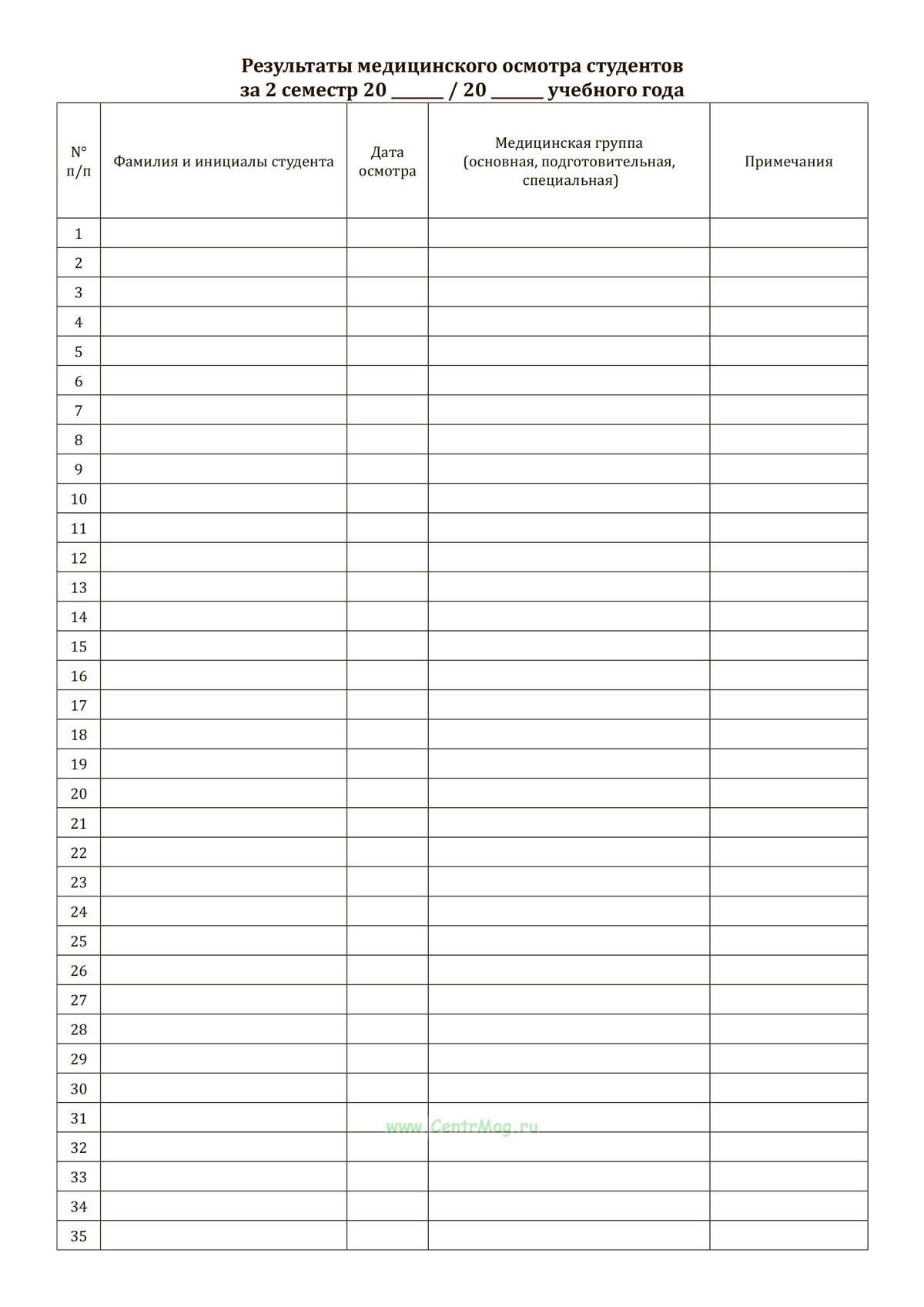 Результаты медицинского осмотра студентов
за 2 семестр 20 ______ / 20 ______ учебного года

| N° п/п | Фамилия и инициалы студента | Дата осмотра | Медицинская группа (основная, подготовительная, специальная) | Примечания |
|---|---|---|---|---|
| 1 | | | | |
| 2 | | | | |
| 3 | | | | |
| 4 | | | | |
| 5 | | | | |
| 6 | | | | |
| 7 | | | | |
| 8 | | | | |
| 9 | | | | |
| 10 | | | | |
| 11 | | | | |
| 12 | | | | |
| 13 | | | | |
| 14 | | | | |
| 15 | | | | |
| 16 | | | | |
| 17 | | | | |
| 18 | | | | |
| 19 | | | | |
| 20 | | | | |
| 21 | | | | |
| 22 | | | | |
| 23 | | | | |
| 24 | | | | |
| 25 | | | | |
| 26 | | | | |
| 27 | | | | |
| 28 | | | | |
| 29 | | | | |
| 30 | | | | |
| 31 | | | | |
| 32 | | | | |
| 33 | | | | |
| 34 | | | | |
| 35 | | | | |

www.CentrMag.ru